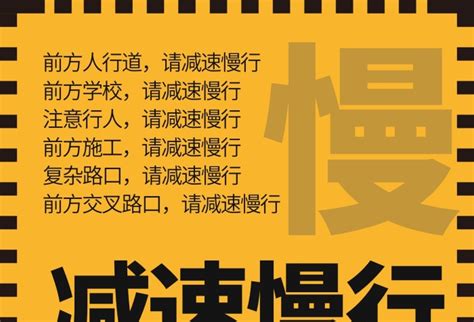 前方人行道，请减速慢行
前方学校，请减速慢行
注意行人，请减速慢行
前方施工，请减速慢行
复杂路口，请减速慢行
前方交叉路口，请减速慢行

慢

减速慢行